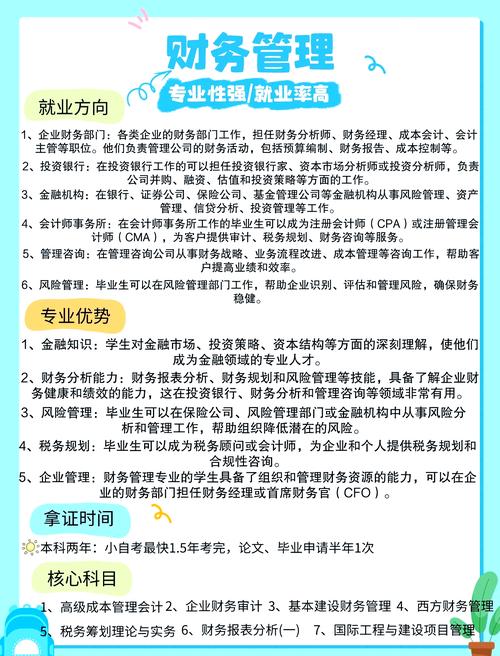 财务管理

专业性强/就业率高

就业方向

1、企业财务部门：各类企业的财务部门工作，担任财务分析师、财务经理、成本会计、会计主管等职位。他们负责管理公司的财务活动，包括预算编制、财务报告、成本控制等。

2、投资银行：在投资银行工作的可以担任投资银行家、资本市场分析师或投资分析师，负责公司并购、融资、估值和投资策略等方面的工作。

3、金融机构：在银行、证券公司、保险公司、基金管理公司等金融机构从事风险管理、资产管理、信贷分析、投资管理等工作。

4、会计师事务所：在会计师事务所工作的毕业生可以成为注册会计师（CPA）或注册管理会计师（CMA），为客户提供审计、税务规划、财务咨询等服务。

5、管理咨询：在管理咨询公司从事财务战略、业务流程改进、成本管理等咨询工作，帮助客户提高业绩和效率。

6、风险管理：毕业生可以在风险管理部门工作，帮助企业识别、评估和管理风险，确保财务稳健。

专业优势

1、金融知识：学生对金融市场、投资策略、资本结构等方面的深刻理解，使他们成为金融领域的专业人才。

2、财务分析能力：财务报表分析、财务规划和风险管理等技能，具备了解企业财务健康和绩效的能力，这在投资银行、财务分析和管理咨询等领域非常有用。

3、风险管理：毕业生可以在保险公司、风险管理部门或金融机构中从事风险分析和管理工作，帮助组织降低潜在的风险。

4、税务规划：毕业生可以成为税务顾问或会计师，为企业和个人提供税务规划和合规性咨询。

5、企业管理：财务管理专业的学生具备了组织和管理财务资源的能力，可以在企业的财务部门担任财务经理或首席财务官（CFO）。

拿证时间

本科两年：小自考最快1.5年考完，论文、毕业申请半年1次

核心科目

1、高级成本管理会计 2、企业财务审计 3、基本建设财务管理 4、西方财务管理 5、税务筹划理论与实务 6、财务报表分析(一) 7、国际工程与建设项目管理